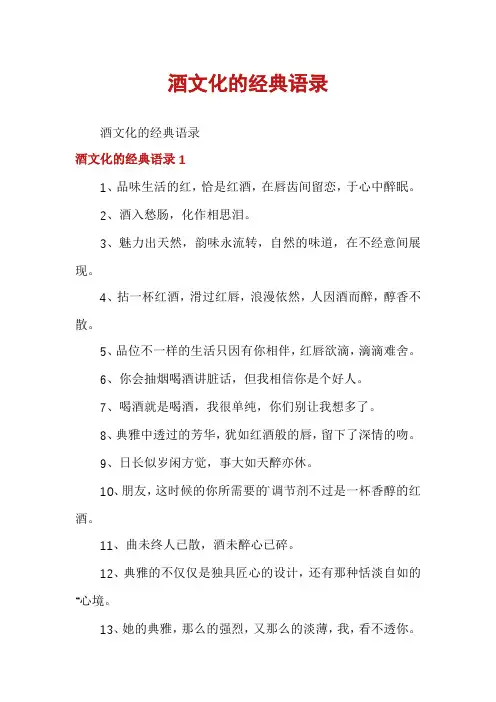 酒文化的经典语录

酒文化的经典语录

酒文化的经典语录 1

1、品味生活的红，恰是红酒，在唇齿间留恋，于心中醉眠。

2、酒入愁肠，化作相思泪。

3、魅力出天然，韵味永流转，自然的味道，在不经意间展现。

4、拈一杯红酒，滑过红唇，浪漫依然，人因酒而醉，醇香不散。

5、品位不一样的生活只因有你相伴，红唇欲滴，滴滴难舍。

6、你会抽烟喝酒讲脏话，但我相信你是个好人。

7、喝酒就是喝酒，我很单纯，你们别让我想多了。

8、典雅中透过的芳华，犹如红酒般的唇，留下了深情的吻。

9、日长似岁闲方觉，事大如天醉亦休。

10、朋友，这时候的你所需要的`调节剂不过是一杯香醇的红酒。

11、曲未终人已散，酒未醉心已碎。

12、典雅的不仅仅是独具匠心的设计，还有那种恬淡自如的心境。

13、她的典雅，那么的强烈，又那么的淡薄，我，看不透你。